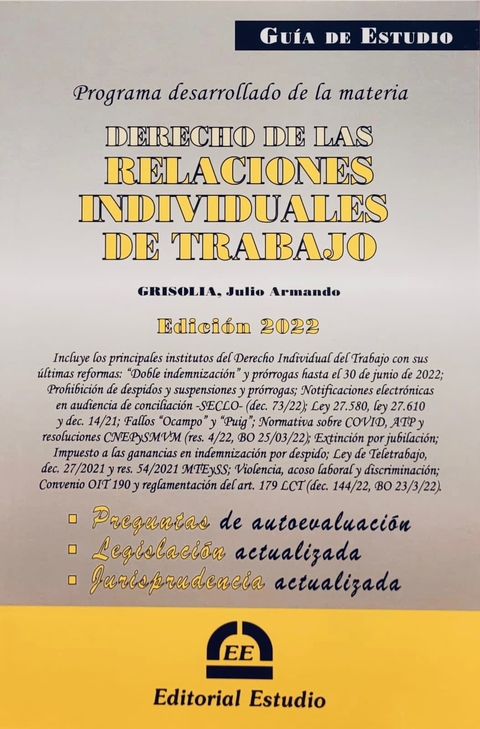 GUÍA DE ESTUDIO

Programa desarrollado de la materia

DERECHO DE LAS RELACIONES INDIVIDUALES DE TRABAJO

GRISOLIA, Julio Armando

Edición 2022

Incluye los principales institutos del Derecho Individual del Trabajo con sus últimas reformas: "Doble indemnización" y prórrogas hasta el 30 de junio de 2022; Prohibición de despidos y suspensiones y prórrogas; Notificaciones electrónicas en audiencia de conciliación -SECLO- (dec. 73/22); Ley 27.580, ley 27.610 y dec. 14/21; Fallos "Ocampo" y "Puig"; Normativa sobre COVID, ATP y resoluciones CNEPySMVM (res. 4/22, BO 25/03/22); Extinción por jubilación; Impuesto a las ganancias en indemnización por despido; Ley de Teletrabajo, dec. 27/2021 y res. 54/2021 MTEySS; Violencia, acoso laboral y discriminación; Convenio OIT 190 y reglamentación del art. 179 LCT (dec. 144/22, BO 23/3/22).

Preguntas de autoevaluación
Legislación actualizada
Jurisprudencia actualizada

EE

Editorial Estudio